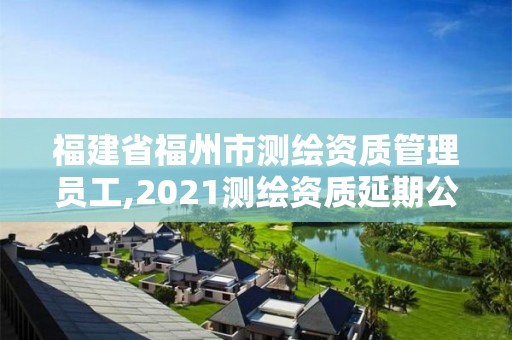 福建省福州市测绘资质管理员工,2021测绘资质延期公